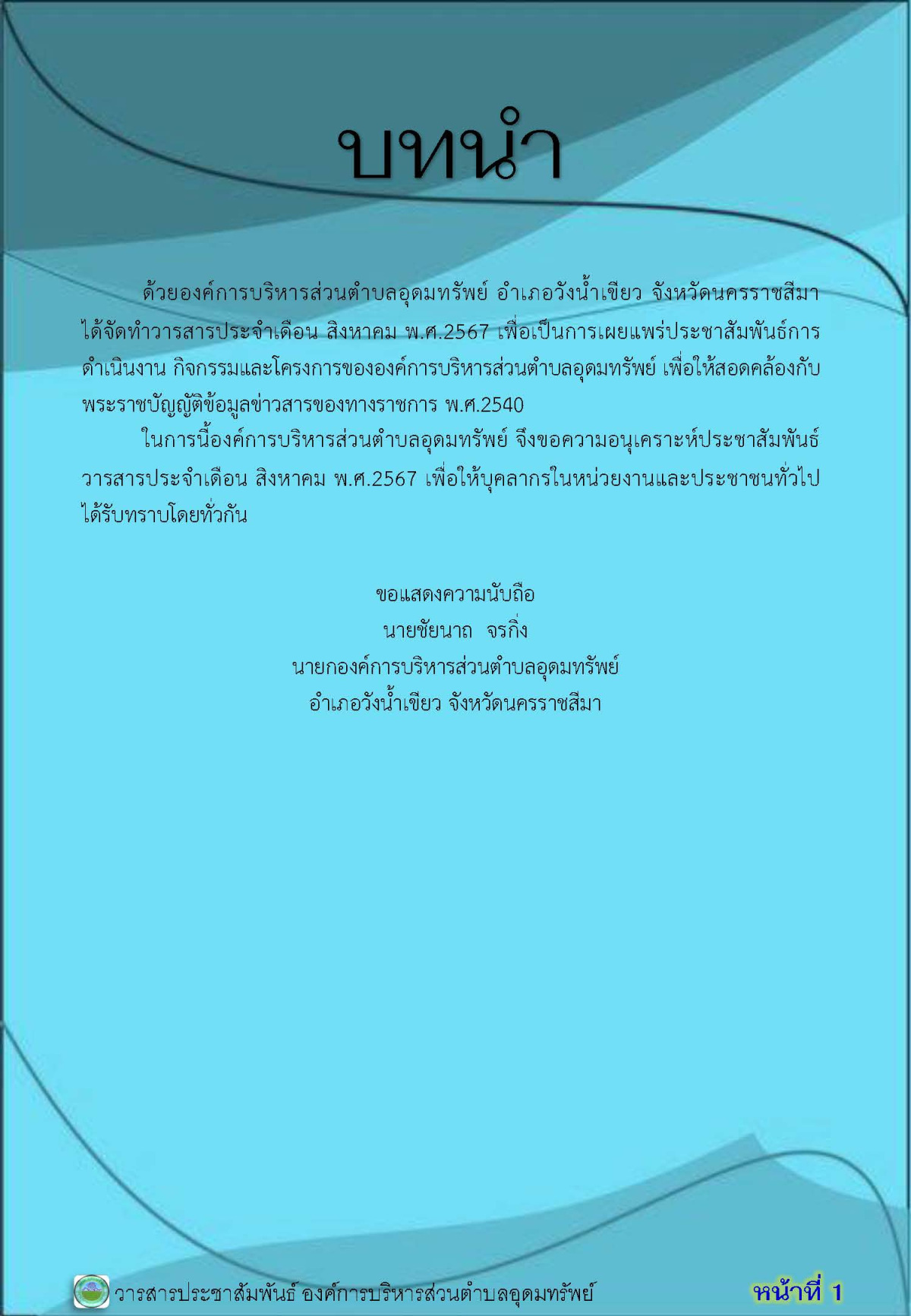 บทนำ

ด้วยองค์การบริหารส่วนตำบลอุดมทรัพย์ อำเภอวังน้ำเขียว จังหวัดนครราชสีมา ได้จัดทำวารสารประจำเดือน สิงหาคม พ.ศ.2567 เพื่อเป็นการเผยแพร่ประชาสัมพันธ์การดำเนินงาน กิจกรรมและโครงการขององค์การบริหารส่วนตำบลอุดมทรัพย์ เพื่อให้สอดคล้องกับพระราชบัญญัติข้อมูลข่าวสารของทางราชการ พ.ศ.2540

ในการนี้องค์การบริหารส่วนตำบลอุดมทรัพย์ จึงขอความอนุเคราะห์ประชาสัมพันธ์วารสารประจำเดือน สิงหาคม พ.ศ.2567 เพื่อให้บุคลากรในหน่วยงานและประชาชนทั่วไปได้รับทราบโดยทั่วกัน

ขอแสดงความนับถือ
นายชัยนาถ จรกิ่ง
นายกองค์การบริหารส่วนตำบลอุดมทรัพย์
อำเภอวังน้ำเขียว จังหวัดนครราชสีมา

วารสารประชาสัมพันธ์ องค์การบริหารส่วนตำบลอุดมทรัพย์ หน้าที่ 1